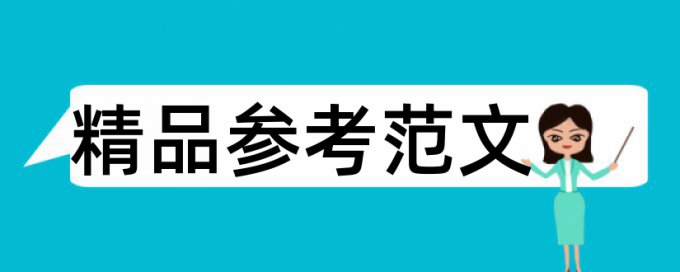 精品参考范文